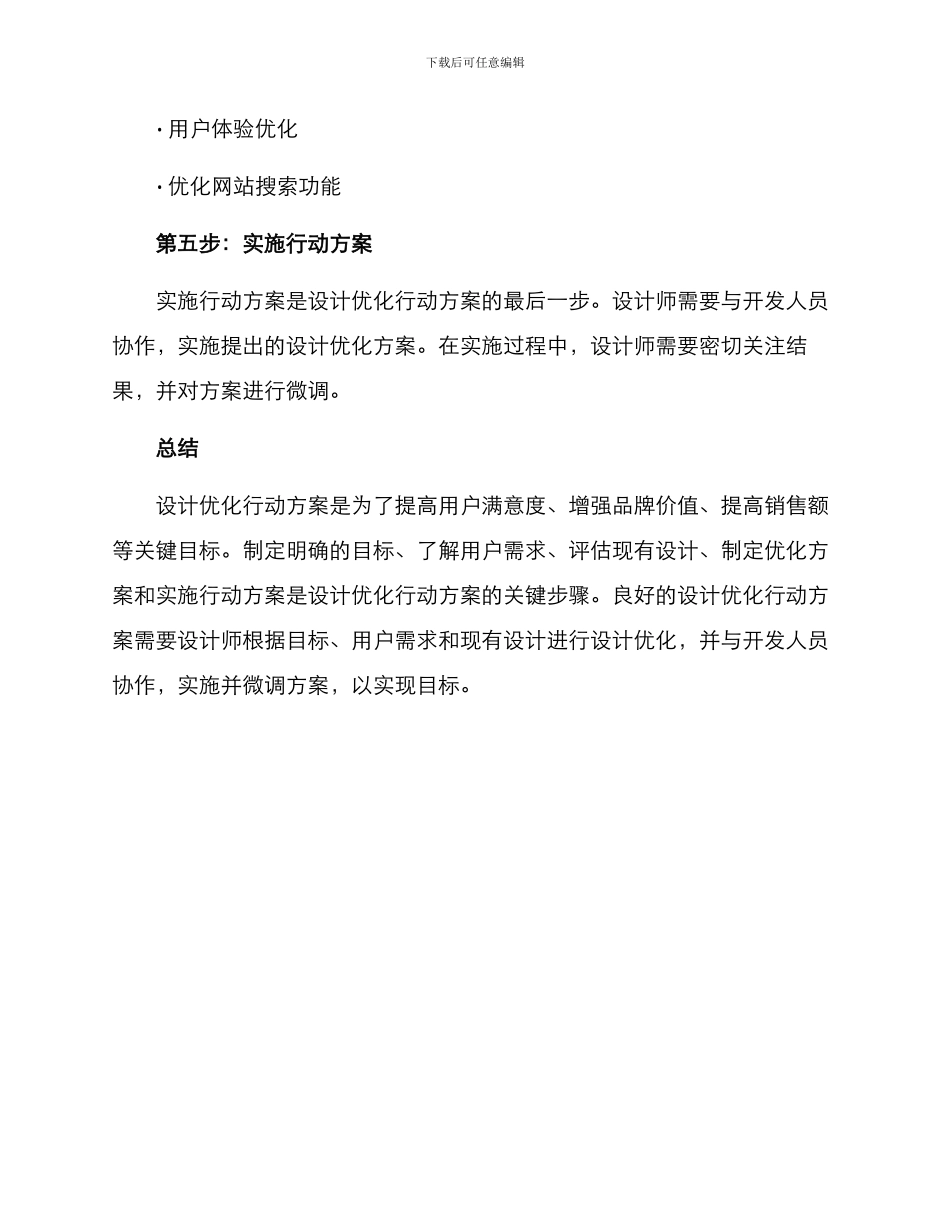 下载后可任意编辑

· 用户体验优化

· 优化网站搜索功能

第五步：实施行动方案

实施行动方案是设计优化行动方案的最后一步。设计师需要与开发人员协作，实施提出的设计优化方案。在实施过程中，设计师需要密切关注结果，并对方案进行微调。

总结

设计优化行动方案是为了提高用户满意度、增强品牌价值、提高销售额等关键目标。制定明确的目标、了解用户需求、评估现有设计、制定优化方案和实施行动方案是设计优化行动方案的关键步骤。良好的设计优化行动方案需要设计师根据目标、用户需求和现有设计进行设计优化，并与开发人员协作，实施并微调方案，以实现目标。